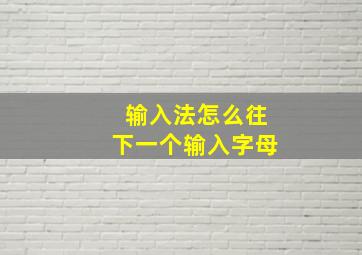 输入法怎么往
下一个输入字母